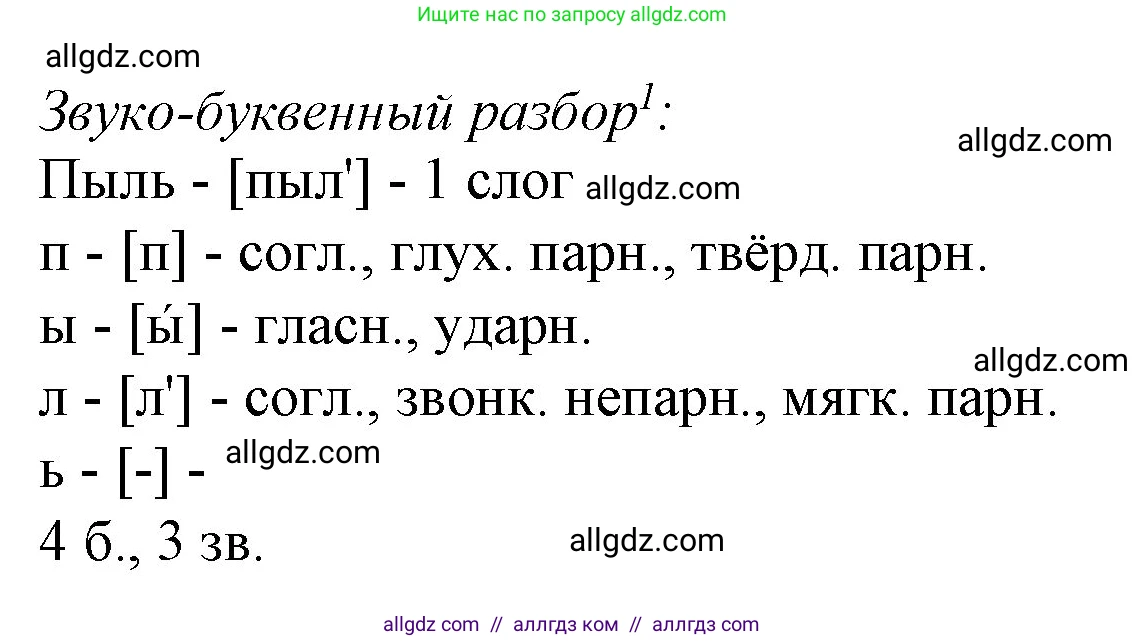 Ищите нас по запросу allgdz.com

allgdz.com

Звуко-буквенный разбор$^1$:

allgdz.com

Пыль - [пыл'] - 1 слог allgdz.com

п - [п] - согл., глух. парн., твёрд. парн.

ы - [ы́] - гласн., ударн.

allgdz.com

л - [л'] - согл., звонк. непарн., мягк. парн.

ь - [-] - allgdz.com

4 б., 3 зв. allgdz.com

allgdz com // аллгдз ком // аллгдз com